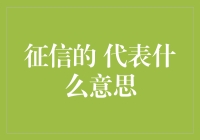 征信的 代表什么意思